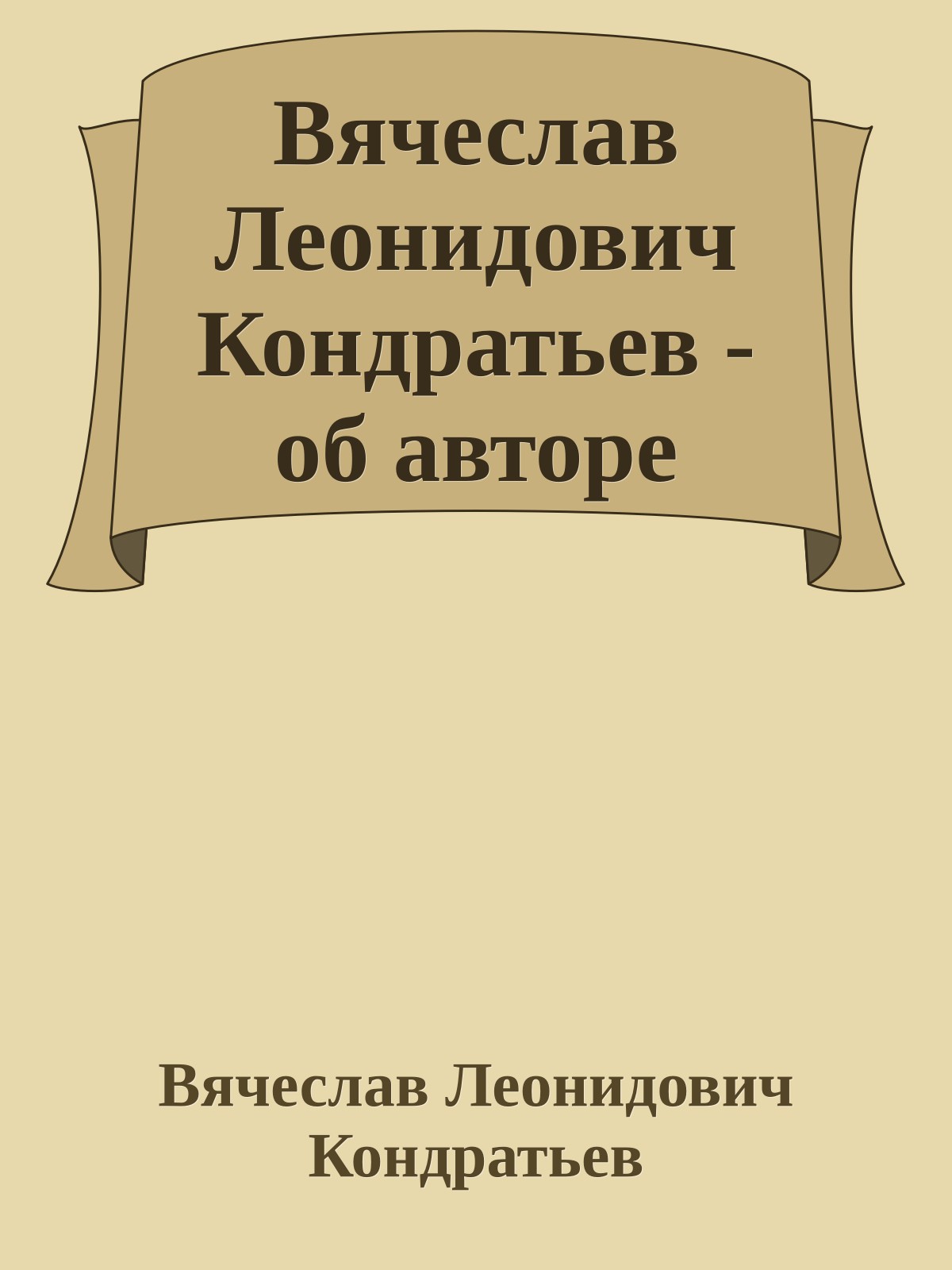 Вячеслав Леонидович Кондратьев - об авторе

Вячеслав Леонидович Кондратьев